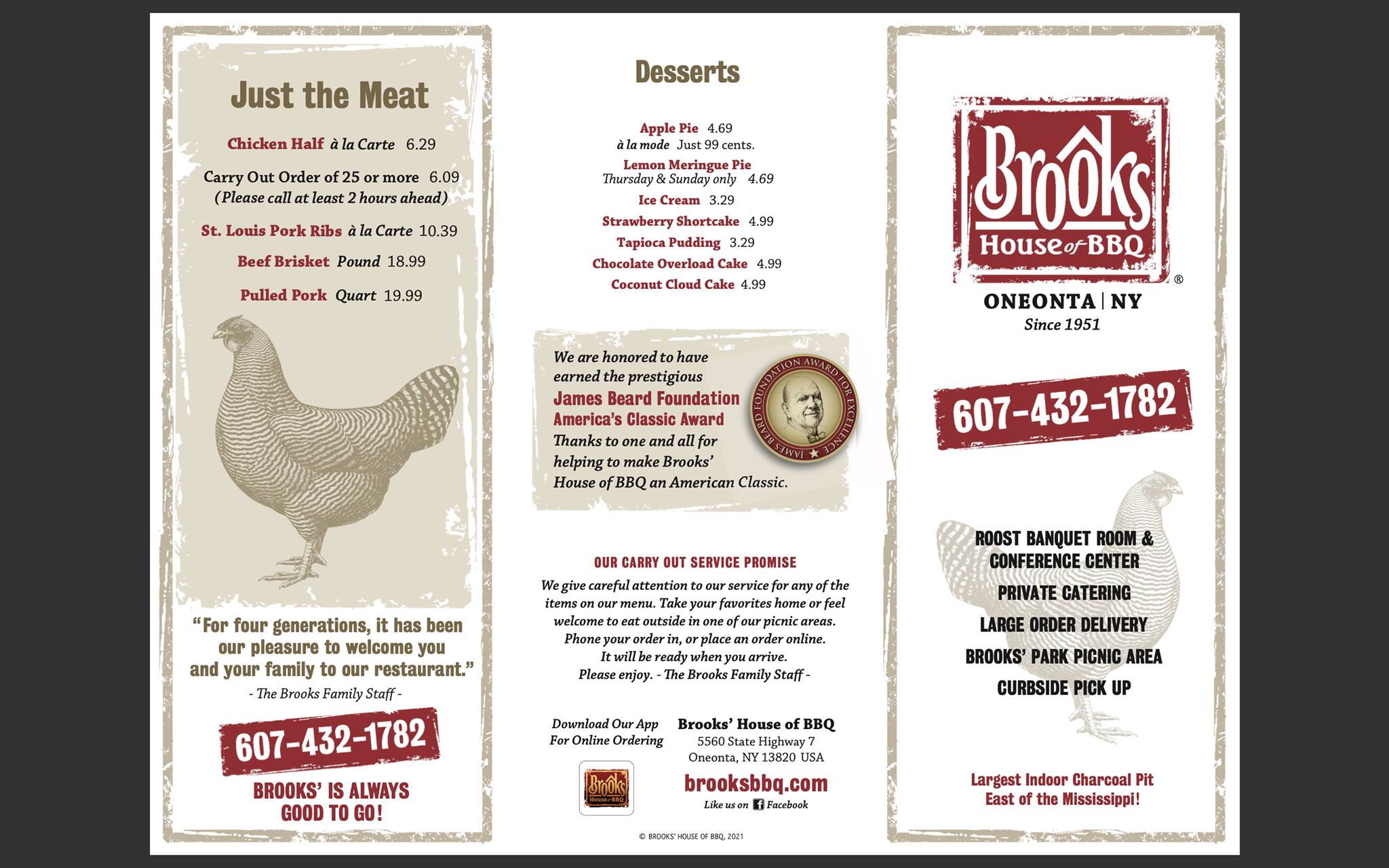 Just the Meat

Chicken Half à la Carte 6.29

Carry Out Order of 25 or more 6.09
(Please call at least 2 hours ahead)

St. Louis Pork Ribs à la Carte 10.39

Beef Brisket Pound 18.99

Pulled Pork Quart 19.99

"For four generations, it has been our pleasure to welcome you and your family to our restaurant."
- The Brooks Family Staff -

607-432-1782

BROOKS' IS ALWAYS GOOD TO GO!

Desserts

Apple Pie 4.69
à la mode Just 99 cents.
Lemon Meringue Pie
Thursday & Sunday only 4.69
Ice Cream 3.29
Strawberry Shortcake 4.99
Tapioca Pudding 3.29
Chocolate Overload Cake 4.99
Coconut Cloud Cake 4.99

We are honored to have earned the prestigious James Beard Foundation America's Classic Award Thanks to one and all for helping to make Brooks' House of BBQ an American Classic.

JAMES BEARD FOUNDATION AWARD FOR EXCELLENCE

OUR CARRY OUT SERVICE PROMISE

We give careful attention to our service for any of the items on our menu. Take your favorites home or feel welcome to eat outside in one of our picnic areas. Phone your order in, or place an order online. It will be ready when you arrive. Please enjoy. - The Brooks Family Staff -

Download Our App
For Online Ordering

Brooks' House of BBQ
5560 State Highway 7
Oneonta, NY 13820 USA
brooksbbq.com
Like us on Facebook

© BROOKS' HOUSE OF BBQ, 2021

Brooks
House of BBQ
®
ONEONTA | NY
Since 1951

607-432-1782

ROOST BANQUET ROOM & CONFERENCE CENTER
PRIVATE CATERING
LARGE ORDER DELIVERY
BROOKS' PARK PICNIC AREA
CURBSIDE PICK UP

Largest Indoor Charcoal Pit East of the Mississippi!